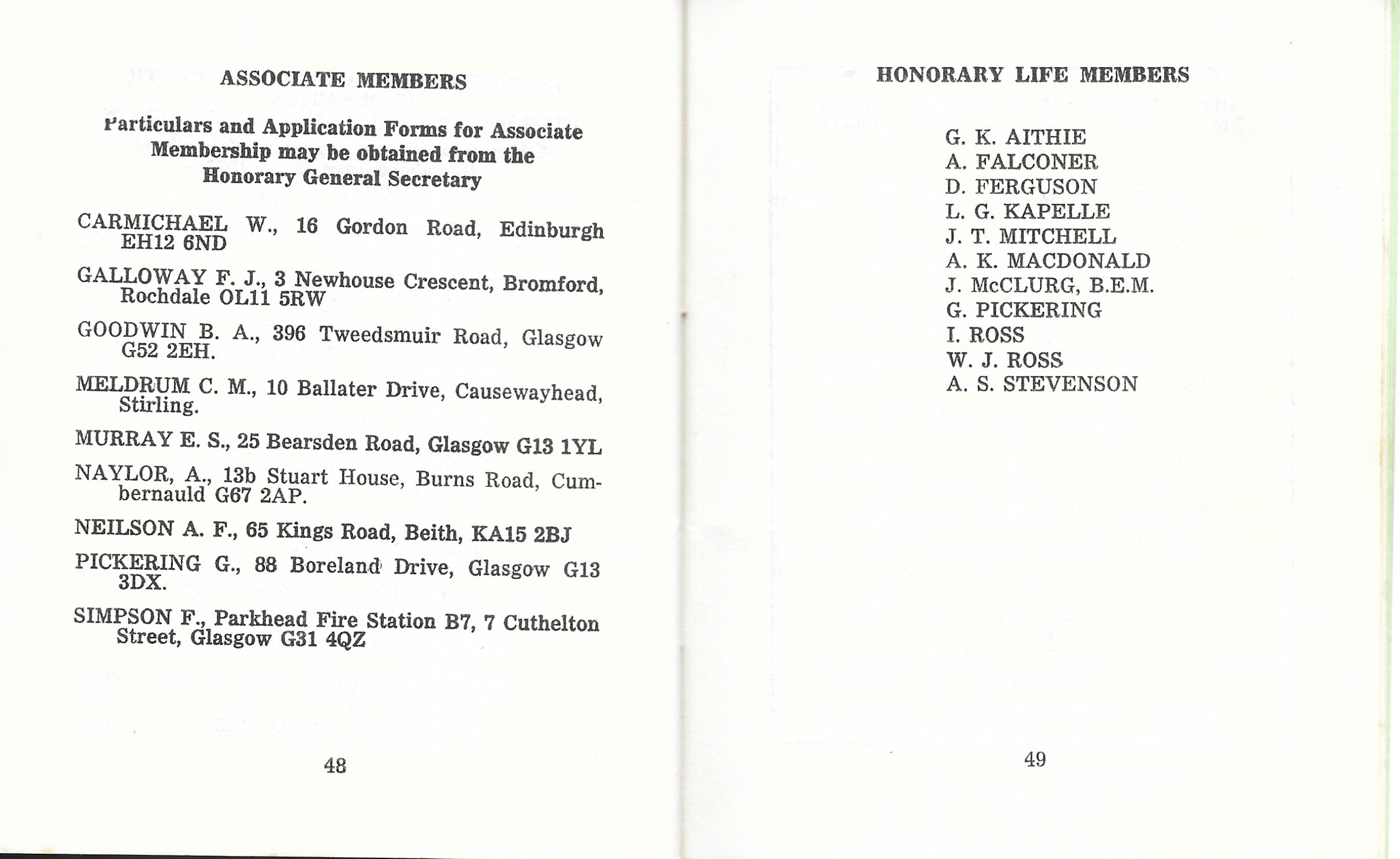 ASSOCIATE MEMBERS

Particulars and Application Forms for Associate Membership may be obtained from the Honorary General Secretary

CARMICHAEL W., 16 Gordon Road, Edinburgh EH12 6ND

GALLOWAY F. J., 3 Newhouse Crescent, Bromford, Rochdale OL11 5RW

GOODWIN B. A., 396 Tweedsmuir Road, Glasgow G52 2EH.

MELDRUM C. M., 10 Ballater Drive, Causewayhead, Stirling.

MURRAY E. S., 25 Bearsden Road, Glasgow G13 1YL

NAYLOR, A., 13b Stuart House, Burns Road, Cumbernauld G67 2AP.

NEILSON A. F., 65 Kings Road, Beith, KA15 2BJ

PICKERING G., 88 Boreland Drive, Glasgow G13 3DX.

SIMPSON F., Parkhead Fire Station B7, 7 Cuthelton Street, Glasgow G31 4QZ

48

HONORARY LIFE MEMBERS

G. K. AITHIE
A. FALCONER
D. FERGUSON
L. G. KAPELLE
J. T. MITCHELL
A. K. MACDONALD
J. McCLURG, B.E.M.
G. PICKERING
I. ROSS
W. J. ROSS
A. S. STEVENSON

49